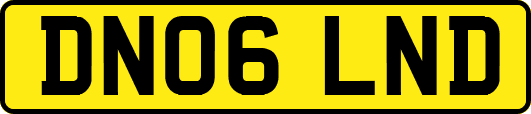 DN06 LND